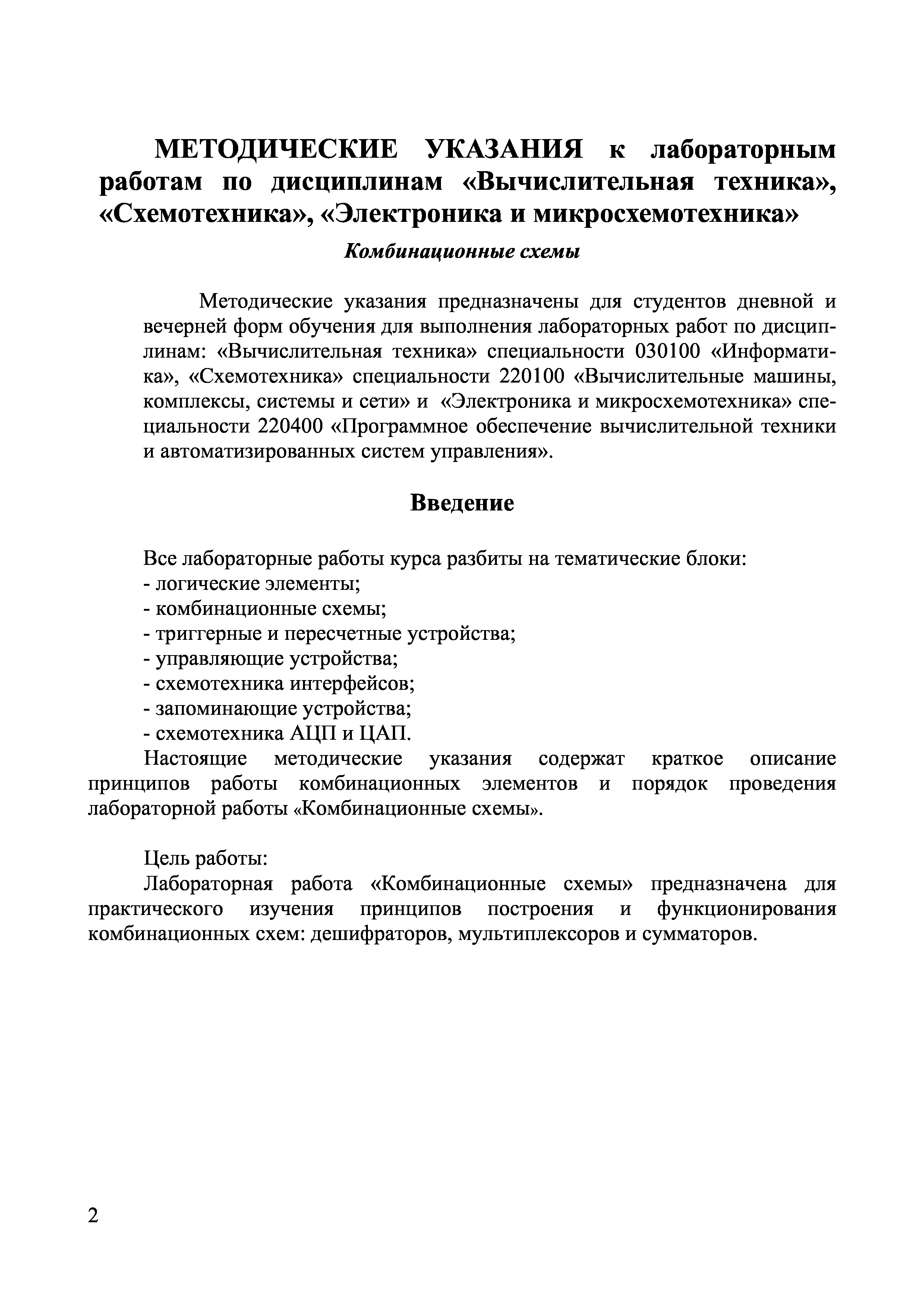 МЕТОДИЧЕСКИЕ УКАЗАНИЯ к лабораторным работам по дисциплинам «Вычислительная техника», «Схемотехника», «Электроника и микросхемотехника»

Комбинационные схемы

Методические указания предназначены для студентов дневной и вечерней форм обучения для выполнения лабораторных работ по дисциплинам: «Вычислительная техника» специальности 030100 «Информатика», «Схемотехника» специальности 220100 «Вычислительные машины, комплексы, системы и сети» и «Электроника и микросхемотехника» специальности 220400 «Программное обеспечение вычислительной техники и автоматизированных систем управления».

Введение

Все лабораторные работы курса разбиты на тематические блоки:
- логические элементы;
- комбинационные схемы;
- триггерные и пересчетные устройства;
- управляющие устройства;
- схемотехника интерфейсов;
- запоминающие устройства;
- схемотехника АЦП и ЦАП.

Настоящие методические указания содержат краткое описание принципов работы комбинационных элементов и порядок проведения лабораторной работы «Комбинационные схемы».

Цель работы:
Лабораторная работа «Комбинационные схемы» предназначена для практического изучения принципов построения и функционирования комбинационных схем: дешифраторов, мультиплексоров и сумматоров.

2